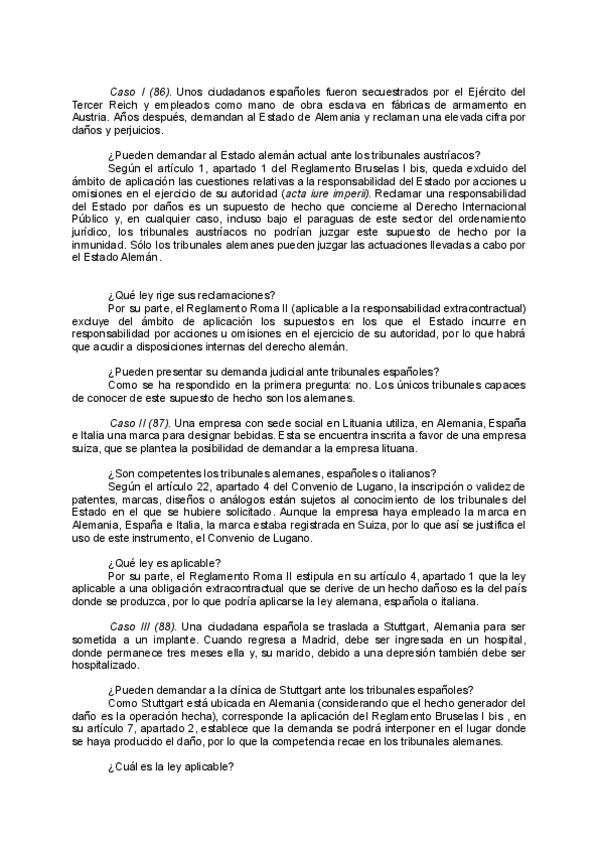 Caso I (86). Unos ciudadanos españoles fueron secuestrados por el Ejército del Tercer Reich y empleados como mano de obra esclava en fábricas de armamento en Austria. Años después, demandan al Estado de Alemania y reclaman una elevada cifra por daños y perjuicios.

¿Pueden demandar al Estado alemán actual ante los tribunales austríacos?
Según el artículo 1, apartado 1 del Reglamento Bruselas I bis, queda excluido del ámbito de aplicación las cuestiones relativas a la responsabilidad del Estado por acciones u omisiones en el ejercicio de su autoridad (acta iure imperii). Reclamar una responsabilidad del Estado por daños es un supuesto de hecho que concierne al Derecho Internacional Público y, en cualquier caso, incluso bajo el paraguas de este sector del ordenamiento jurídico, los tribunales austríacos no podrían juzgar este supuesto de hecho por la inmunidad. Sólo los tribunales alemanes pueden juzgar las actuaciones llevadas a cabo por el Estado Alemán.

¿Qué ley rige sus reclamaciones?
Por su parte, el Reglamento Roma II (aplicable a la responsabilidad extracontractual) excluye del ámbito de aplicación los supuestos en los que el Estado incurre en responsabilidad por acciones u omisiones en el ejercicio de su autoridad, por lo que habrá que acudir a disposiciones internas del derecho alemán.

¿Pueden presentar su demanda judicial ante tribunales españoles?
Como se ha respondido en la primera pregunta: no. Los únicos tribunales capaces de conocer de este supuesto de hecho son los alemanes.

Caso II (87). Una empresa con sede social en Lituania utiliza, en Alemania, España e Italia una marca para designar bebidas. Esta se encuentra inscrita a favor de una empresa suiza, que se plantea la posibilidad de demandar a la empresa lituana.

¿Son competentes los tribunales alemanes, españoles o italianos?
Según el artículo 22, apartado 4 del Convenio de Lugano, la inscripción o validez de patentes, marcas, diseños o análogos están sujetos al conocimiento de los tribunales del Estado en el que se hubiere solicitado. Aunque la empresa haya empleado la marca en Alemania, España e Italia, la marca estaba registrada en Suiza, por lo que así se justifica el uso de este instrumento, el Convenio de Lugano.

¿Qué ley es aplicable?
Por su parte, el Reglamento Roma II estipula en su artículo 4, apartado 1 que la ley aplicable a una obligación extracontractual que se derive de un hecho dañoso es la del país donde se produzca, por lo que podría aplicarse la ley alemana, española o italiana.

Caso III (88). Una ciudadana española se traslada a Stuttgart, Alemania para ser sometida a un implante. Cuando regresa a Madrid, debe ser ingresada en un hospital, donde permanece tres meses ella y, su marido, debido a una depresión también debe ser hospitalizado.

¿Pueden demandar a la clínica de Stuttgart ante los tribunales españoles?
Como Stuttgart está ubicada en Alemania (considerando que el hecho generador del daño es la operación hecha), corresponde la aplicación del Reglamento Bruselas I bis , en su artículo 7, apartado 2, establece que la demanda se podrá interponer en el lugar donde se haya producido el daño, por lo que la competencia recae en los tribunales alemanes.

¿Cuál es la ley aplicable?